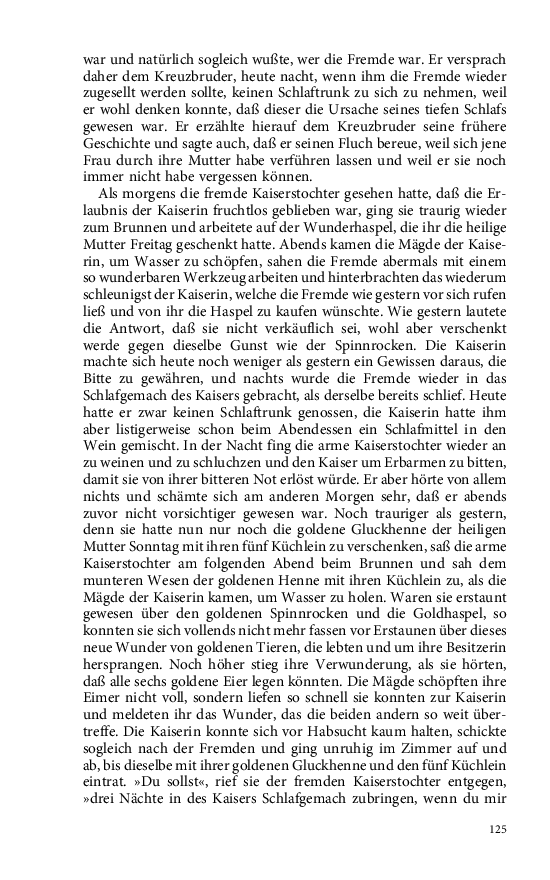 war und natürlich sogleich wußte, wer die Fremde war. Er versprach daher dem Kreuzbruder, heute nacht, wenn ihm die Fremde wieder zugesellt werden sollte, keinen Schlaftrunk zu sich zu nehmen, weil er wohl denken konnte, daß dieser die Ursache seines tiefen Schlafs gewesen war. Er erzählte hierauf dem Kreuzbruder seine frühere Geschichte und sagte auch, daß er seinen Fluch bereue, weil sich jene Frau durch ihre Mutter habe verführen lassen und weil er sie noch immer nicht habe vergessen können.

Als morgens die fremde Kaiserstochter gesehen hatte, daß die Erlaubnis der Kaiserin fruchtlos geblieben war, ging sie traurig wieder zum Brunnen und arbeitete auf der Wunderhaspel, die ihr die heilige Mutter Freitag geschenkt hatte. Abends kamen die Mägde der Kaiserin, um Wasser zu schöpfen, sahen die Fremde abermals mit einem so wunderbaren Werkzeug arbeiten und hinterbrachten das wiederum schleunigst der Kaiserin, welche die Fremde wie gestern vor sich rufen ließ und von ihr die Haspel zu kaufen wünschte. Wie gestern lautete die Antwort, daß sie nicht verkäuflich sei, wohl aber verschenkt werde gegen dieselbe Gunst wie der Spinnrocken. Die Kaiserin machte sich heute noch weniger als gestern ein Gewissen daraus, die Bitte zu gewähren, und nachts wurde die Fremde wieder in das Schlafgemach des Kaisers gebracht, als derselbe bereits schlief. Heute hatte er zwar keinen Schlaftrunk genossen, die Kaiserin hatte ihm aber listigerweise schon beim Abendessen ein Schlafmittel in den Wein gemischt. In der Nacht fing die arme Kaiserstochter wieder an zu weinen und zu schluchzen und den Kaiser um Erbarmen zu bitten, damit sie von ihrer bitteren Not erlöst würde. Er aber hörte von allem nichts und schämte sich am anderen Morgen sehr, daß er abends zuvor nicht vorsichtiger gewesen war. Noch trauriger als gestern, denn sie hatte nun nur noch die goldene Gluckhenne der heiligen Mutter Sonntag mit ihren fünf Küchlein zu verschenken, saß die arme Kaiserstochter am folgenden Abend beim Brunnen und sah dem munteren Wesen der goldenen Henne mit ihren Küchlein zu, als die Mägde der Kaiserin kamen, um Wasser zu holen. Waren sie erstaunt gewesen über den goldenen Spinnrocken und die Goldhaspel, so konnten sie sich vollends nicht mehr fassen vor Erstaunen über dieses neue Wunder von goldenen Tieren, die lebten und um ihre Besitzerin hersprangen. Noch höher stieg ihre Verwunderung, als sie hörten, daß alle sechs goldene Eier legen könnten. Die Mägde schöpften ihre Eimer nicht voll, sondern liefen so schnell sie konnten zur Kaiserin und meldeten ihr das Wunder, das die beiden andern so weit übertreffe. Die Kaiserin konnte sich vor Habsucht kaum halten, schickte sogleich nach der Fremden und ging unruhig im Zimmer auf und ab, bis dieselbe mit ihrer goldenen Gluckhenne und den fünf Küchlein eintrat. »Du sollst«, rief sie der fremden Kaiserstochter entgegen, »drei Nächte in des Kaisers Schlafgemach zubringen, wenn du mir

125